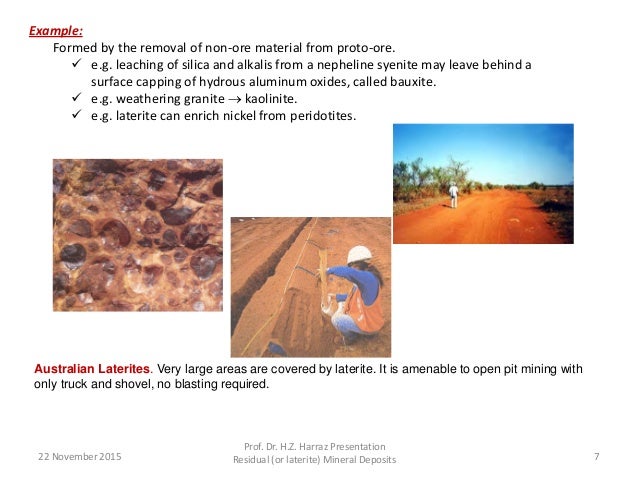 Example:

Formed by the removal of non-ore material from proto-ore.

✓ e.g. leaching of silica and alkalis from a nepheline syenite may leave behind a surface capping of hydrous aluminum oxides, called bauxite.

✓ e.g. weathering granite $\rightarrow$ kaolinite.

✓ e.g. laterite can enrich nickel from peridotites.

Australian Laterites. Very large areas are covered by laterite. It is amenable to open pit mining with only truck and shovel, no blasting required.

22 November 2015

Prof. Dr. H.Z. Harraz Presentation
Residual (or laterite) Mineral Deposits

7